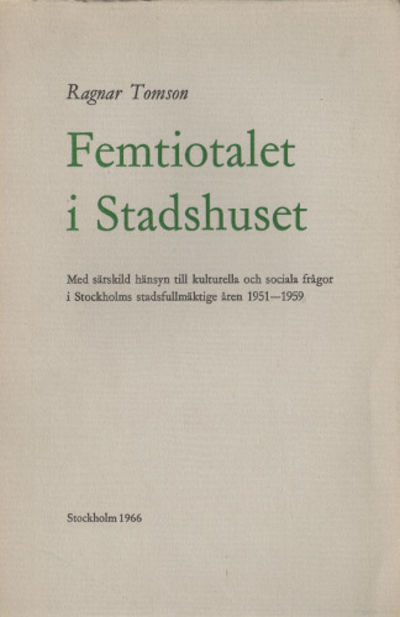 Ragnar Tomson

Femtiotalet i Stadshuset

Med särskild hänsyn till kulturella och sociala frågor i Stockholms stadsfullmäktige åren 1951—1959

Stockholm 1966